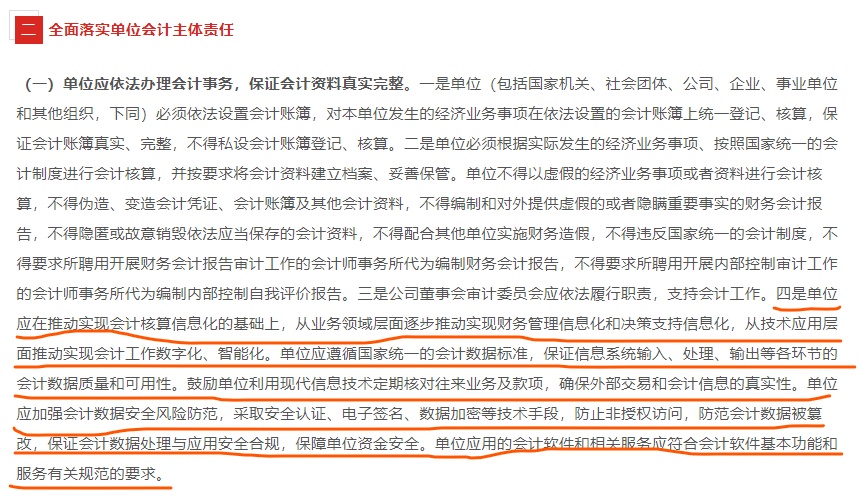 二 全面落实单位会计主体责任

（一）单位应依法办理会计事务，保证会计资料真实完整。一是单位（包括国家机关、社会团体、公司、企业、事业单位和其他组织，下同）必须依法设置会计账簿，对本单位发生的经济业务事项在依法设置的会计账簿上统一登记、核算，保证会计账簿真实、完整，不得私设会计账簿登记、核算。二是单位必须根据实际发生的经济业务事项、按照国家统一的会计制度进行会计核算，并按要求将会计资料建立档案、妥善保管。单位不得以虚假的经济业务事项或者资料进行会计核算，不得伪造、变造会计凭证、会计账簿及其他会计资料，不得编制和对外提供虚假的或者隐瞒重要事实的财务会计报告，不得隐匿或故意销毁依法应当保存的会计资料，不得配合其他单位实施财务造假，不得违反国家统一的会计制度，不得要求所聘用开展财务会计报告审计工作的会计师事务所代为编制财务会计报告，不得要求所聘用开展内部控制审计工作的会计师事务所代为编制内部控制自我评价报告。三是公司董事会审计委员会应依法履行职责，支持会计工作。四是单位应在推动实现会计核算信息化的基础上，从业务领域层面逐步推动实现财务管理信息化和决策支持信息化，从技术应用层面推动实现会计工作数字化、智能化。单位应遵循国家统一的会计数据标准，保证信息系统输入、处理、输出等各环节的会计数据质量和可用性。鼓励单位利用现代信息技术定期核对往来业务及款项，确保外部交易和会计信息的真实性。单位应加强会计数据安全风险防范，采取安全认证、电子签名、数据加密等技术手段，防止非授权访问，防范会计数据被篡改，保证会计数据处理与应用安全合规，保障单位资金安全。单位应用的会计软件和相关服务应符合会计软件基本功能和服务有关规范的要求。